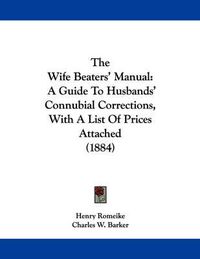 The
Wife Beaters' Manual:
A Guide To Husbands'
Connubial Corrections,
With A List Of Prices
Attached
(1884)

Henry Romeike
Charles W. Barker